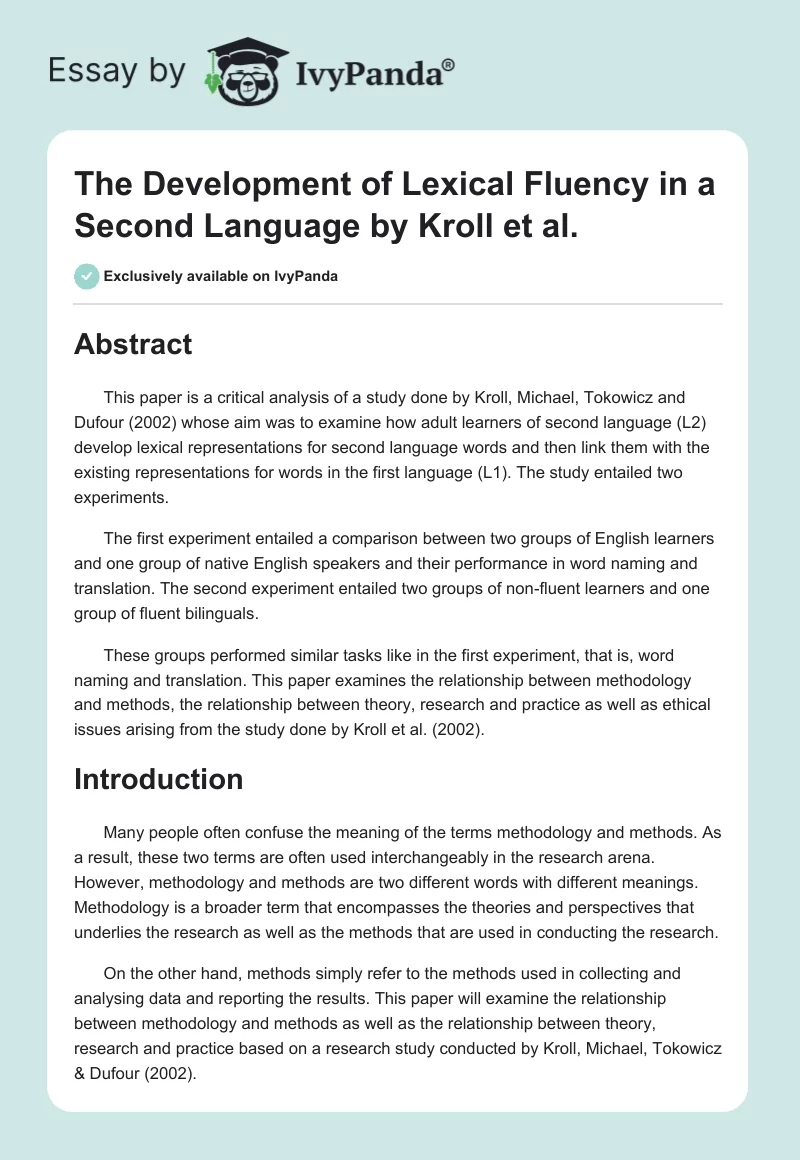 Essay by IvyPanda®

The Development of Lexical Fluency in a Second Language by Kroll et al.

Exclusively available on IvyPanda

Abstract

This paper is a critical analysis of a study done by Kroll, Michael, Tokowicz and Dufour (2002) whose aim was to examine how adult learners of second language (L2) develop lexical representations for second language words and then link them with the existing representations for words in the first language (L1). The study entailed two experiments.

The first experiment entailed a comparison between two groups of English learners and one group of native English speakers and their performance in word naming and translation. The second experiment entailed two groups of non-fluent learners and one group of fluent bilinguals.

These groups performed similar tasks like in the first experiment, that is, word naming and translation. This paper examines the relationship between methodology and methods, the relationship between theory, research and practice as well as ethical issues arising from the study done by Kroll et al. (2002).

Introduction

Many people often confuse the meaning of the terms methodology and methods. As a result, these two terms are often used interchangeably in the research arena. However, methodology and methods are two different words with different meanings. Methodology is a broader term that encompasses the theories and perspectives that underlies the research as well as the methods that are used in conducting the research.

On the other hand, methods simply refer to the methods used in collecting and analysing data and reporting the results. This paper will examine the relationship between methodology and methods as well as the relationship between theory, research and practice based on a research study conducted by Kroll, Michael, Tokowicz & Dufour (2002).